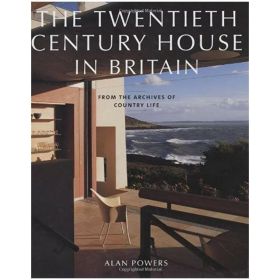 THE TWENTIETH CENTURY HOUSE IN BRITAIN

FROM THE ARCHIVES OF COUNTRY LIFE

ALAN POWERS